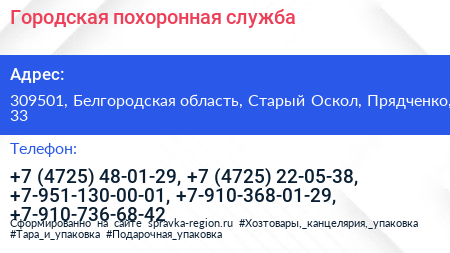 Городская похоронная служба

Адрес:

309501, Белгородская область, Старый Оскол, Прядченко, 33

Телефон:

+7 (4725) 48-01-29, +7 (4725) 22-05-38, +7-951-130-00-01, +7-910-368-01-29, +7-910-736-68-42

Сформированно на сайте spravka-region.ru #Хозтовары,_канцелярия,_упаковка #Тара_и_упаковка #Подарочная_упаковка